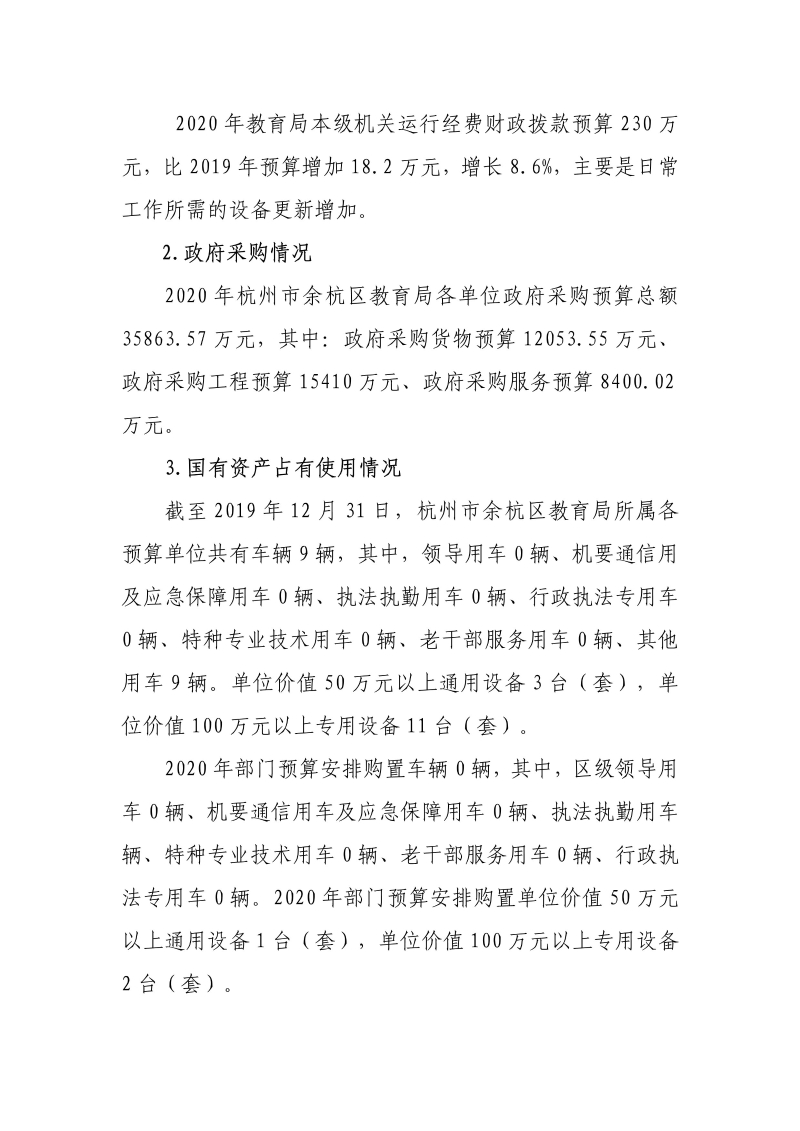 2020年教育局本级机关运行经费财政拨款预算230万元，比2019年预算增加18.2万元，增长8.6%，主要是日常工作所需的设备更新增加。

2.政府采购情况

2020年杭州市余杭区教育局各单位政府采购预算总额35863.57万元，其中：政府采购货物预算12053.55万元、政府采购工程预算15410万元、政府采购服务预算8400.02万元。

3.国有资产占有使用情况

截至2019年12月31日，杭州市余杭区教育局所属各预算单位共有车辆9辆，其中，领导用车0辆、机要通信用及应急保障用车0辆、执法执勤用车0辆、行政执法专用车0辆、特种专业技术用车0辆、老干部服务用车0辆、其他用车9辆。单位价值50万元以上通用设备3台（套），单位价值100万元以上专用设备11台（套）。

2020年部门预算安排购置车辆0辆，其中，区级领导用车0辆、机要通信用车及应急保障用车0辆、执法执勤用车辆、特种专业技术用车0辆、老干部服务用车0辆、行政执法专用车0辆。2020年部门预算安排购置单位价值50万元以上通用设备1台（套），单位价值100万元以上专用设备2台（套）。